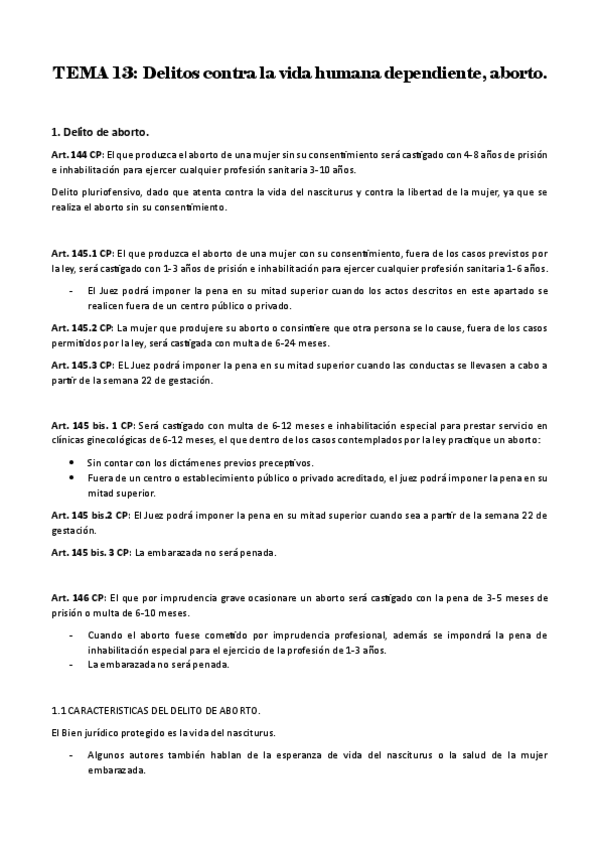 TEMA 13: Delitos contra la vida humana dependiente, aborto.

1. Delito de aborto.

Art. 144 CP: El que produzca el aborto de una mujer sin su consentimiento será castigado con 4-8 años de prisión e inhabilitación para ejercer cualquier profesión sanitaria 3-10 años.

Delito pluriofensivo, dado que atenta contra la vida del nasciturus y contra la libertad de la mujer, ya que se realiza el aborto sin su consentimiento.

Art. 145.1 CP: El que produzca el aborto de una mujer con su consentimiento, fuera de los casos previstos por la ley, será castigado con 1-3 años de prisión e inhabilitación para ejercer cualquier profesión sanitaria 1-6 años.

- El Juez podrá imponer la pena en su mitad superior cuando los actos descritos en este apartado se realicen fuera de un centro público o privado.

Art. 145.2 CP: La mujer que produjere su aborto o consintiere que otra persona se lo cause, fuera de los casos permitidos por la ley, será castigada con multa de 6-24 meses.

Art. 145.3 CP: EL Juez podrá imponer la pena en su mitad superior cuando las conductas se llevasen a cabo a partir de la semana 22 de gestación.

Art. 145 bis. 1 CP: Será castigado con multa de 6-12 meses e inhabilitación especial para prestar servicio en clínicas ginecológicas de 6-12 meses, el que dentro de los casos contemplados por la ley practique un aborto:

• Sin contar con los dictámenes previos preceptivos.
• Fuera de un centro o establecimiento público o privado acreditado, el juez podrá imponer la pena en su mitad superior.

Art. 145 bis.2 CP: El Juez podrá imponer la pena en su mitad superior cuando sea a partir de la semana 22 de gestación.

Art. 145 bis. 3 CP: La embarazada no será penada.

Art. 146 CP: El que por imprudencia grave ocasionare un aborto será castigado con la pena de 3-5 meses de prisión o multa de 6-10 meses.

- Cuando el aborto fuese cometido por imprudencia profesional, además se impondrá la pena de inhabilitación especial para el ejercicio de la profesión de 1-3 años.
- La embarazada no será penada.

1.1 CARACTERISTICAS DEL DELITO DE ABORTO.

El Bien jurídico protegido es la vida del nasciturus.

- Algunos autores también hablan de la esperanza de vida del nasciturus o la salud de la mujer embarazada.